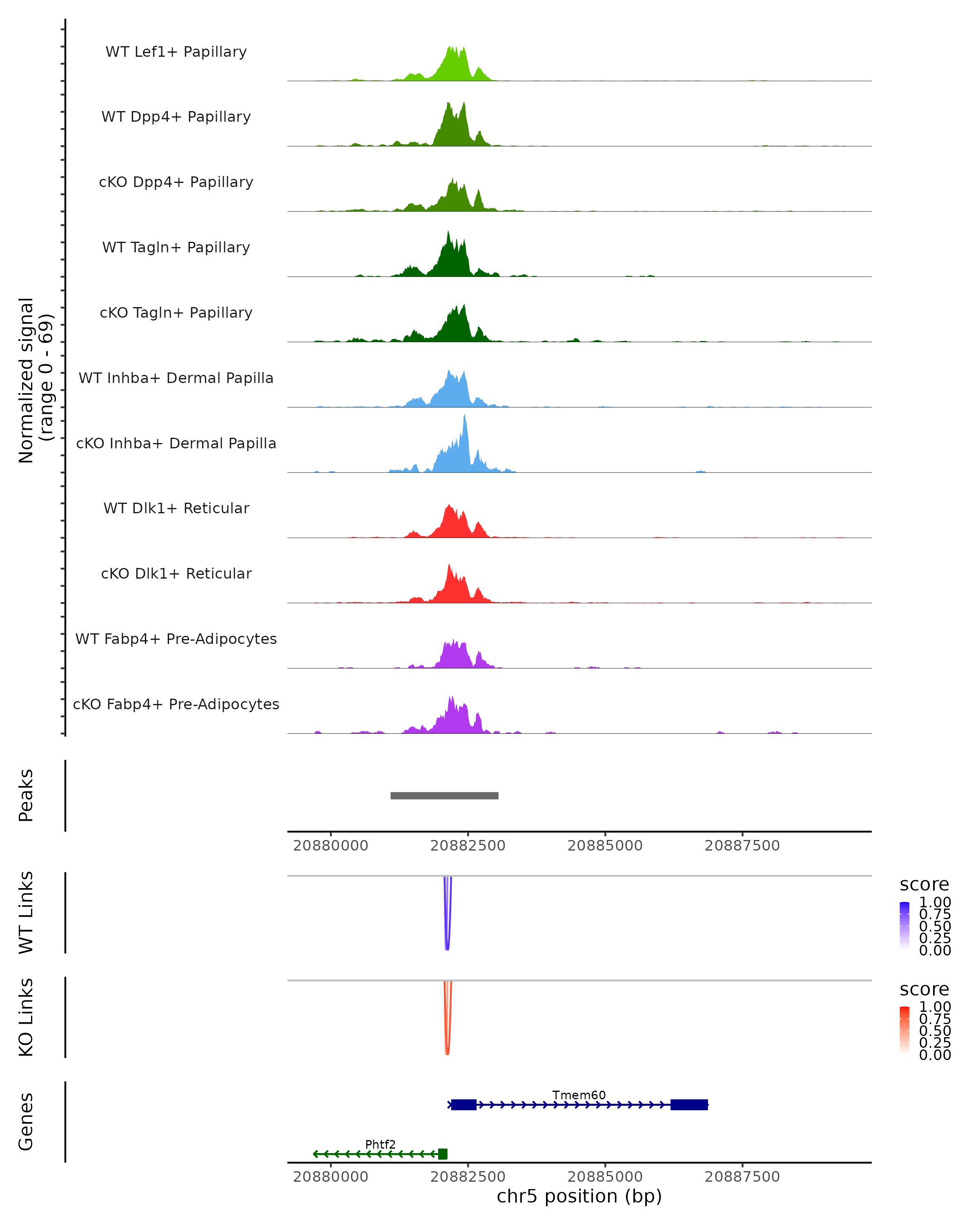 Normalized signal
(range 0 - 69)

WT Lef1+ Papillary
WT Dpp4+ Papillary
cKO Dpp4+ Papillary
WT Tagln+ Papillary
cKO Tagln+ Papillary
WT Inhba+ Dermal Papilla
cKO Inhba+ Dermal Papilla
WT Dlk1+ Reticular
cKO Dlk1+ Reticular
WT Fabp4+ Pre-Adipocytes
cKO Fabp4+ Pre-Adipocytes

Peaks

20880000 20882500 20885000 20887500

WT Links

score
1.00
0.75
0.50
0.25
0.00

KO Links

score
1.00
0.75
0.50
0.25
0.00

Genes

Tmem60
Phtf2

20880000 20882500 20885000 20887500
chr5 position (bp)